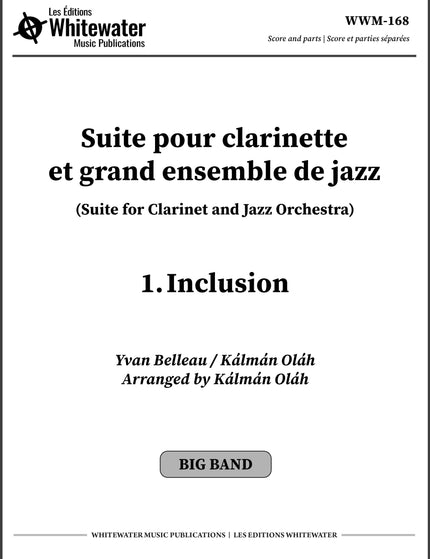 Les Éditions
Whitewater
Music Publications

WWM-168
Score and parts | Score et parties séparées

Suite pour clarinette et grand ensemble de jazz

(Suite for Clarinet and Jazz Orchestra)

1. Inclusion

Yvan Belleau / Kálmán Oláh
Arranged by Kálmán Oláh

BIG BAND

WHITEWATER MUSIC PUBLICATIONS | LES EDITIONS WHITEWATER